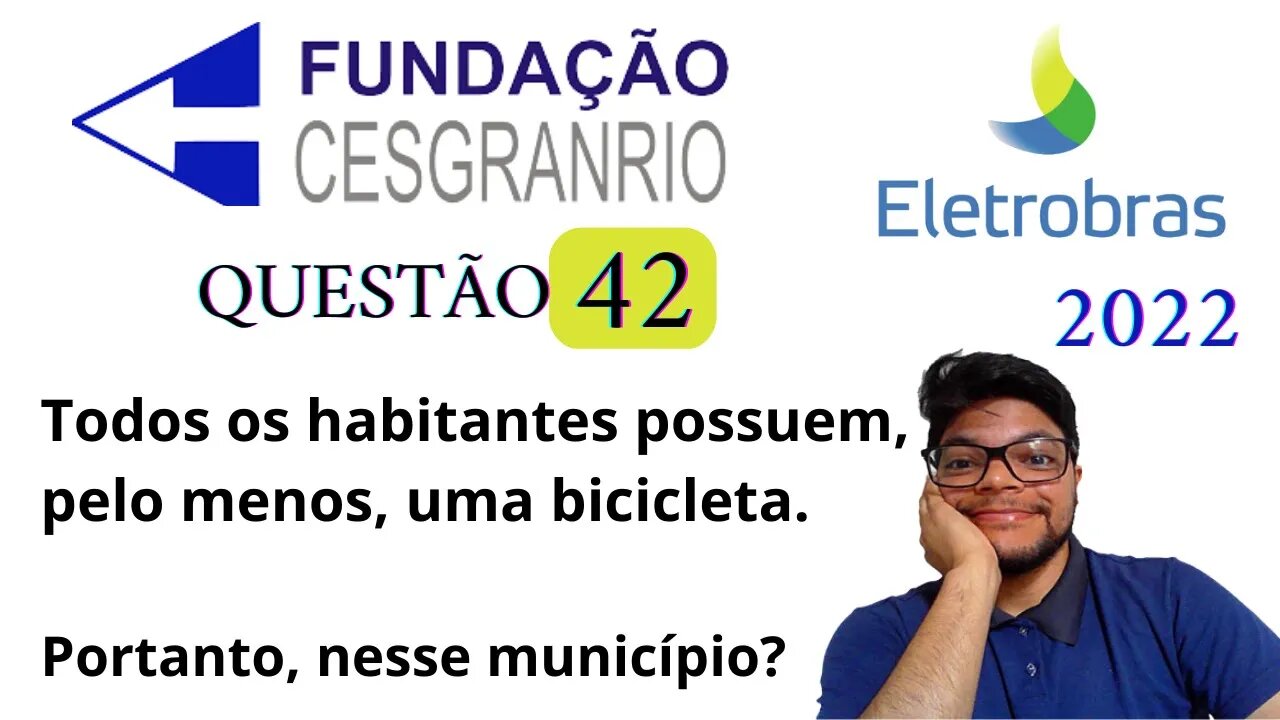 FUNDAÇÃO
CESGRANRIO

Eletrobras

QUESTÃO 42

2022

Todos os habitantes possuem, pelo menos, uma bicicleta.

Portanto, nesse município?